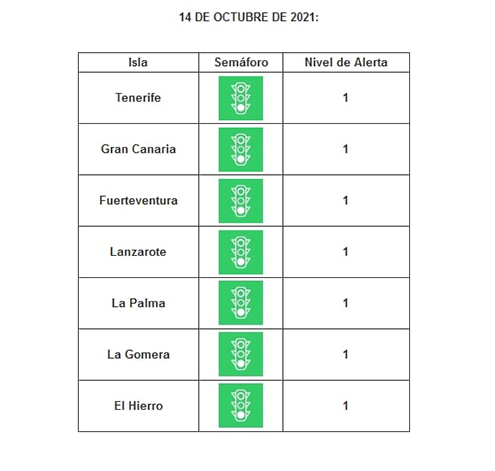 14 DE OCTUBRE DE 2021:

| Isla | Semáforo | Nivel de Alerta |
|---|---|---|
| Tenerife | | 1 |
| Gran Canaria | | 1 |
| Fuerteventura | | 1 |
| Lanzarote | | 1 |
| La Palma | | 1 |
| La Gomera | | 1 |
| El Hierro | | 1 |